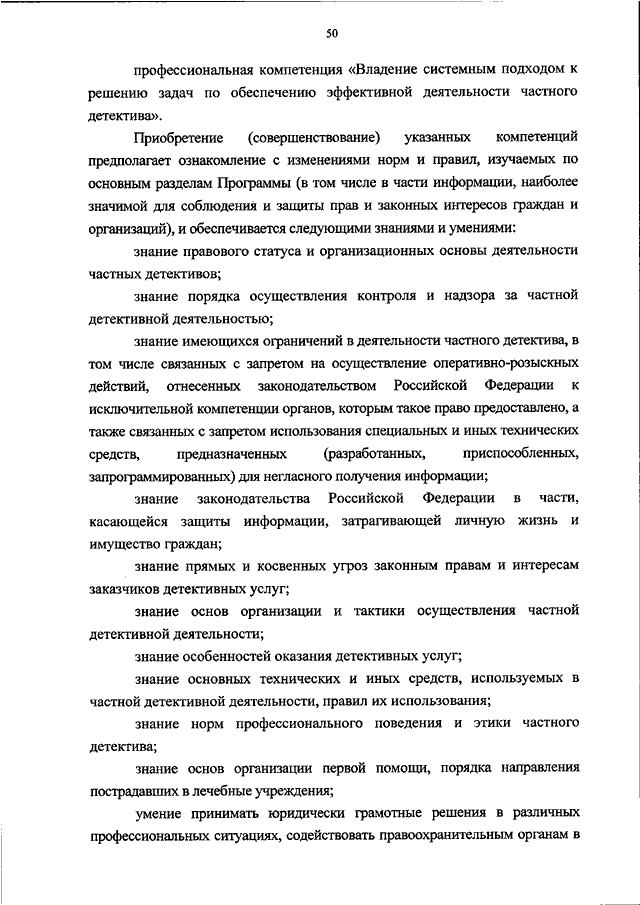 50

профессиональная компетенция «Владение системным подходом к решению задач по обеспечению эффективной деятельности частного детектива».

Приобретение (совершенствование) указанных компетенций предполагает ознакомление с изменениями норм и правил, изучаемых по основным разделам Программы (в том числе в части информации, наиболее значимой для соблюдения и защиты прав и законных интересов граждан и организаций), и обеспечивается следующими знаниями и умениями:

знание правового статуса и организационных основы деятельности частных детективов;

знание порядка осуществления контроля и надзора за частной детективной деятельностью;

знание имеющихся ограничений в деятельности частного детектива, в том числе связанных с запретом на осуществление оперативно-розыскных действий, отнесенных законодательством Российской Федерации к исключительной компетенции органов, которым такое право предоставлено, а также связанных с запретом использования специальных и иных технических средств, предназначенных (разработанных, приспособленных, запрограммированных) для негласного получения информации;

знание законодательства Российской Федерации в части, касающейся защиты информации, затрагивающей личную жизнь и имущество граждан;

знание прямых и косвенных угроз законным правам и интересам заказчиков детективных услуг;

знание основ организации и тактики осуществления частной детективной деятельности;

знание особенностей оказания детективных услуг;

знание основных технических и иных средств, используемых в частной детективной деятельности, правил их использования;

знание норм профессионального поведения и этики частного детектива;

знание основ организации первой помощи, порядка направления пострадавших в лечебные учреждения;

умение принимать юридически грамотные решения в различных профессиональных ситуациях, содействовать правоохранительным органам в